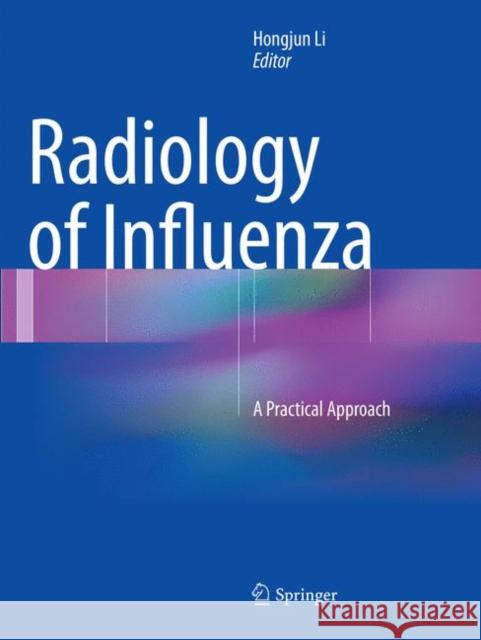 Hongjun Li
Editor

Radiology of Influenza

A Practical Approach

Springer